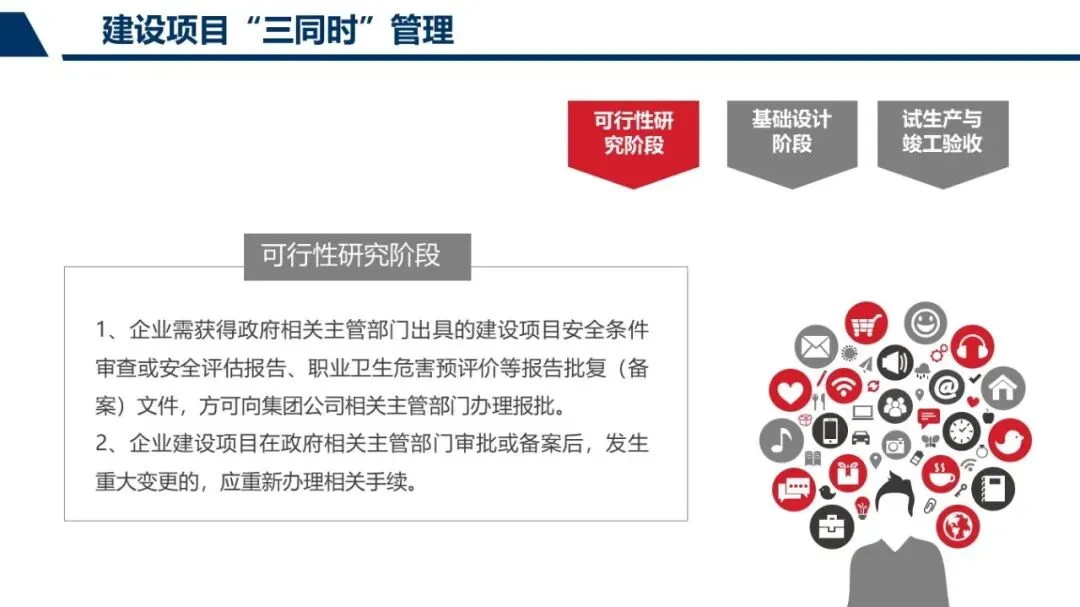 建设项目“三同时”管理

可行性研究阶段

基础设计阶段

试生产与竣工验收

可行性研究阶段

1、企业需获得政府相关主管部门出具的建设项目安全条件审查或安全评估报告、职业卫生危害预评价等报告批复（备案）文件，方可向集团公司相关主管部门办理报批。

2、企业建设项目在政府相关主管部门审批或备案后，发生重大变更的，应重新办理相关手续。